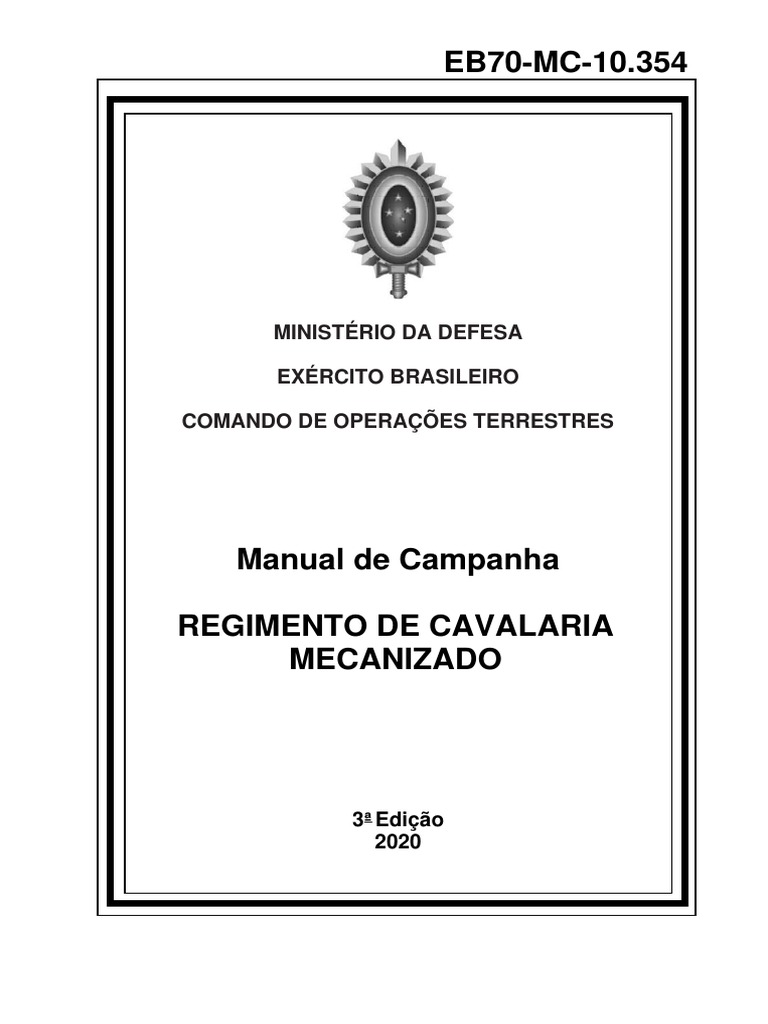 EB70-MC-10.354

MINISTÉRIO DA DEFESA

EXÉRCITO BRASILEIRO

COMANDO DE OPERAÇÕES TERRESTRES

Manual de Campanha

REGIMENTO DE CAVALARIA MECANIZADO

3ª Edição
2020